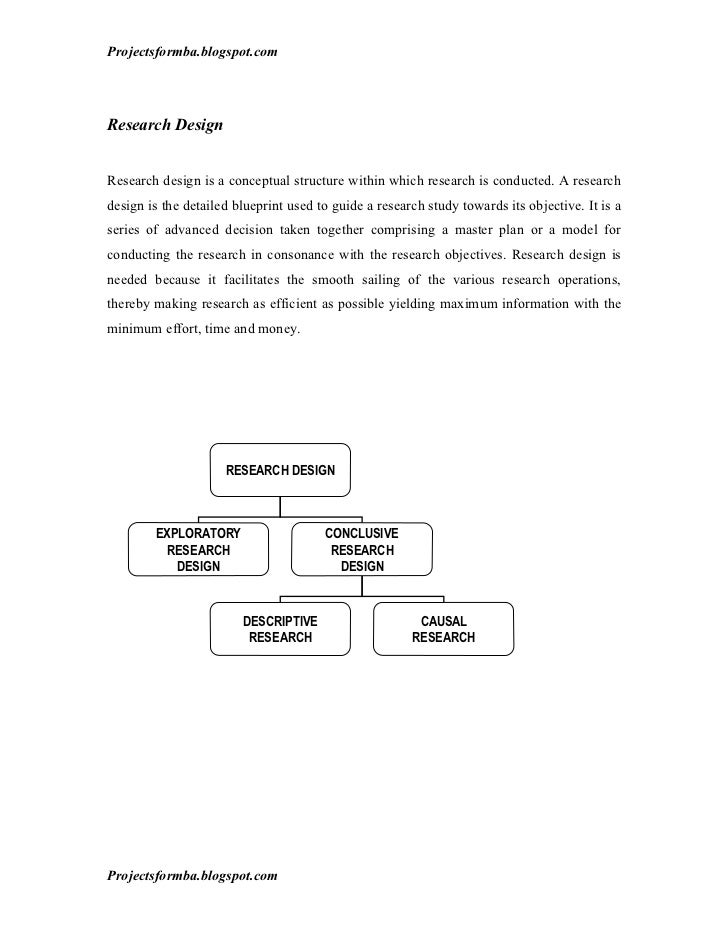 Projectsformba.blogspot.com

Research Design

Research design is a conceptual structure within which research is conducted. A research design is the detailed blueprint used to guide a research study towards its objective. It is a series of advanced decision taken together comprising a master plan or a model for conducting the research in consonance with the research objectives. Research design is needed because it facilitates the smooth sailing of the various research operations, thereby making research as efficient as possible yielding maximum information with the minimum effort, time and money.

RESEARCH DESIGN

EXPLORATORY RESEARCH DESIGN

CONCLUSIVE RESEARCH DESIGN

DESCRIPTIVE RESEARCH

CAUSAL RESEARCH

Projectsformba.blogspot.com